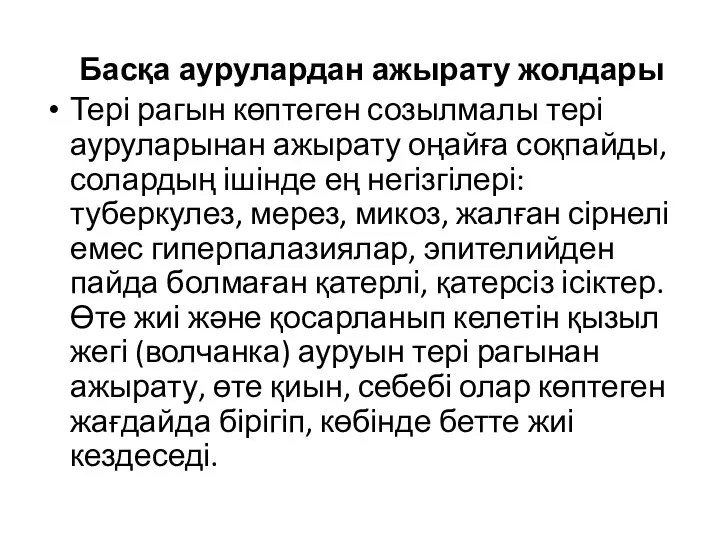 Басқа аурулардан ажырату жолдары

• Тері рагын көптеген созылмалы тері ауруларынан ажырату оңайға соқпайды, солардың ішінде ең негізгілері: туберкулез, мерез, микоз, жалған сірнелі емес гиперпалазиялар, эпителийден пайда болмаған қатерлі, қатерсіз ісіктер. Өте жиі және қосарланып келетін қызыл жегі (волчанка) ауруын тері рагынан ажырату, өте қиын, себебі олар көптеген жағдайда бірігіп, көбінде бетте жиі кездеседі.